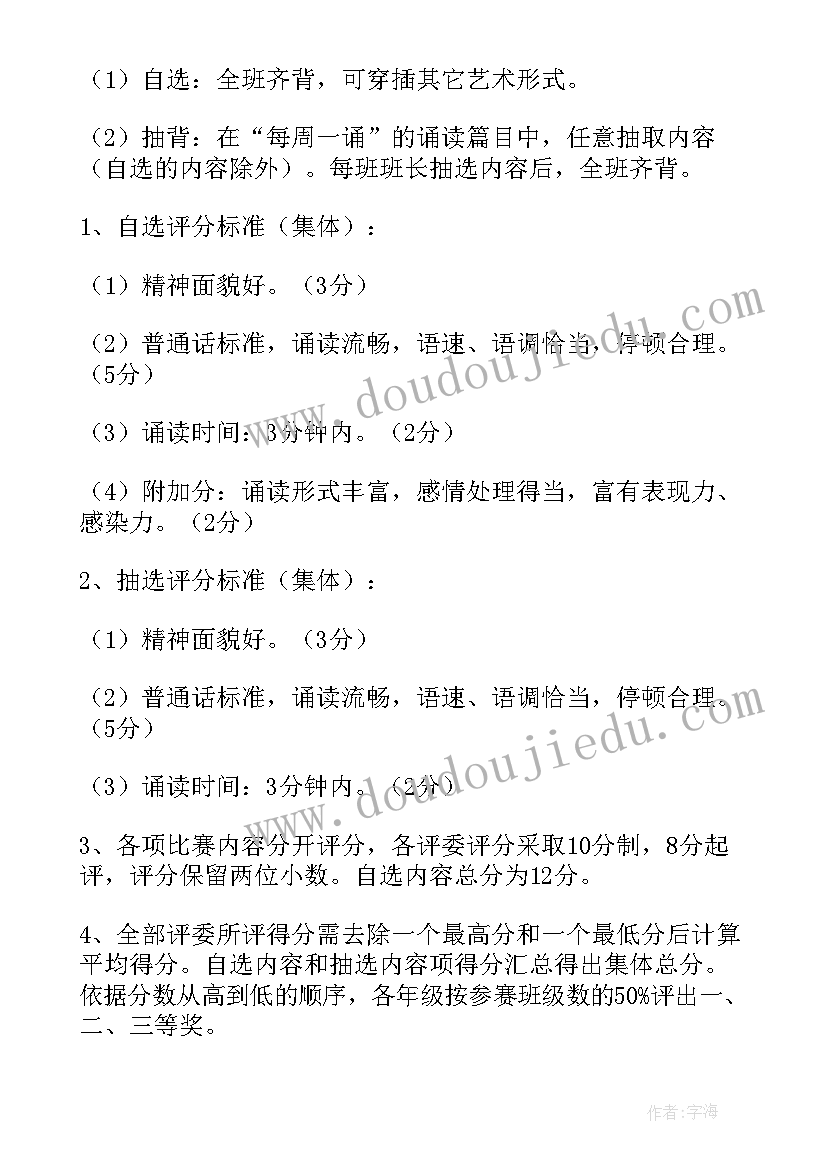 （1）自选：全班齐背，可穿插其它艺术形式。

（2）抽背：在“每周一诵”的诵读篇目中，任意抽取内容（自选的内容除外）。每班班长抽选内容后，全班齐背。

1、自选评分标准（集体）：

（1）精神面貌好。（3分）

（2）普通话标准，诵读流畅，语速、语调恰当，停顿合理。（5分）

（3）诵读时间：3分钟内。（2分）

（4）附加分：诵读形式丰富，感情处理得当，富有表现力、感染力。（2分）

2、抽选评分标准（集体）：

（1）精神面貌好。（3分）

（2）普通话标准，诵读流畅，语速、语调恰当，停顿合理。（5分）

（3）诵读时间：3分钟内。（2分）

3、各项比赛内容分开评分，各评委评分采取10分制，8分起评，评分保留两位小数。自选内容总分为12分。

4、全部评委所评得分需去除一个最高分和一个最低分后计算平均得分。自选内容和抽选内容项得分汇总得出集体总分。依据分数从高到低的顺序，各年级按参赛班级数的50%评出一、二、三等奖。

www.doudoujiedu.com

www.doudoujiedu.com

作者：宇海